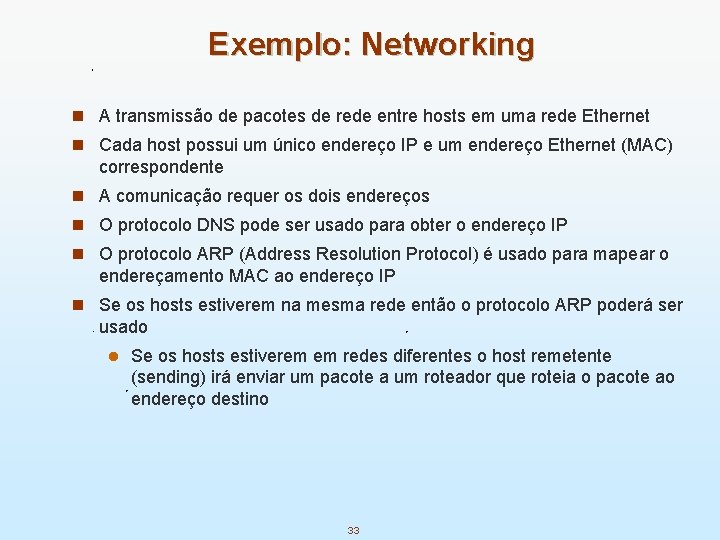 Exemplo: Networking

A transmissão de pacotes de rede entre hosts em uma rede Ethernet

Cada host possui um único endereço IP e um endereço Ethernet (MAC) correspondente

A comunicação requer os dois endereços

O protocolo DNS pode ser usado para obter o endereço IP

O protocolo ARP (Address Resolution Protocol) é usado para mapear o endereçamento MAC ao endereço IP

Se os hosts estiverem na mesma rede então o protocolo ARP poderá ser usado

Se os hosts estiverem em redes diferentes o host remetente (sending) irá enviar um pacote a um roteador que roteia o pacote ao endereço destino

33